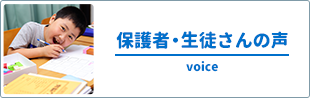 保護者・生徒さんの声

voice